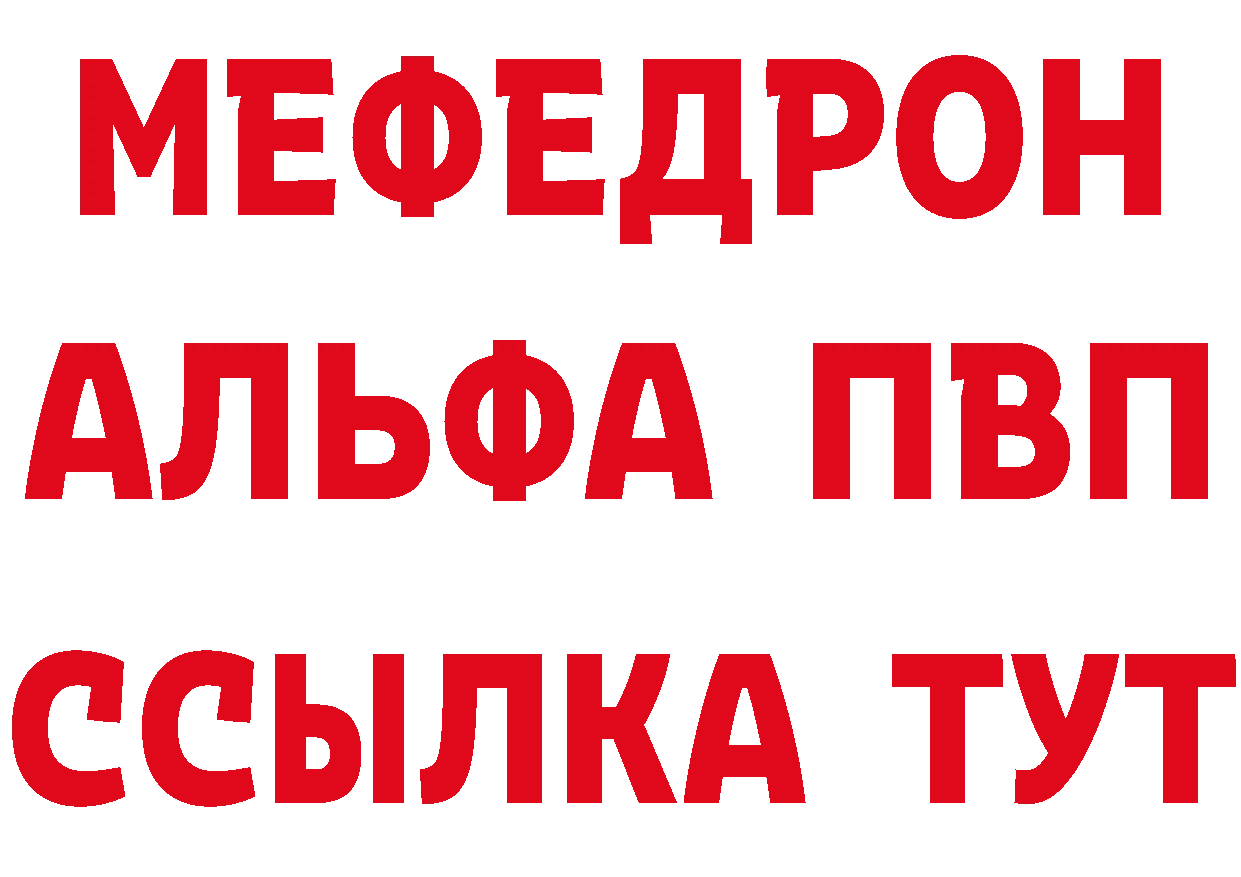 МЕФЕДРОН
АЛЬФА ПВП
ССЫЛКА ТУТ